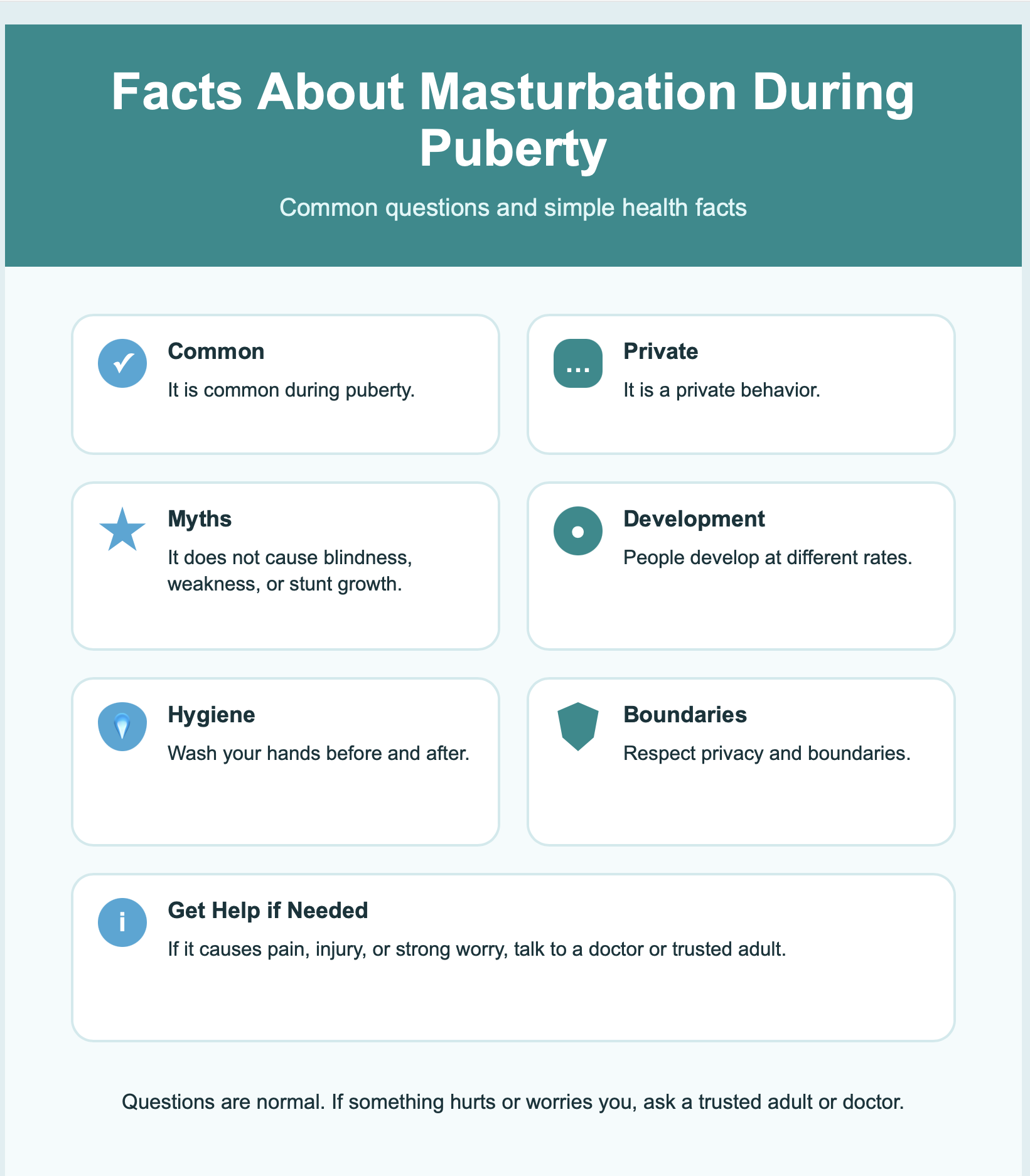 Facts About Masturbation During Puberty

Common questions and simple health facts

✓ Common
It is common during puberty.

... Private
It is a private behavior.

Myths
It does not cause blindness, weakness, or stunt growth.

Development
People develop at different rates.

Hygiene
Wash your hands before and after.

Boundaries
Respect privacy and boundaries.

i Get Help if Needed
If it causes pain, injury, or strong worry, talk to a doctor or trusted adult.

Questions are normal. If something hurts or worries you, ask a trusted adult or doctor.